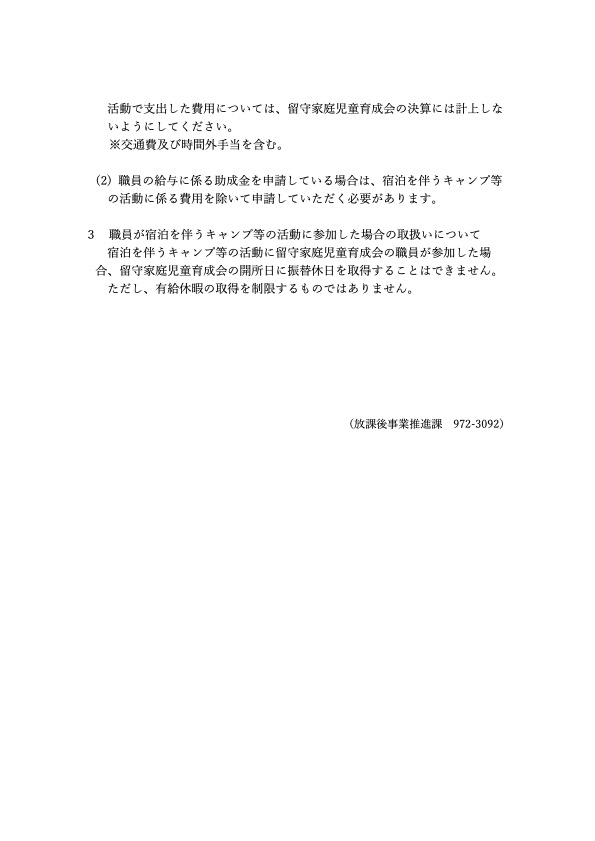 活動で支出した費用については、留守家庭児童育成会の決算には計上しないようにしてください。
※交通費及び時間外手当を含む。

(2) 職員の給与に係る助成金を申請している場合は、宿泊を伴うキャンプ等の活動に係る費用を除いて申請していただく必要があります。

3　職員が宿泊を伴うキャンプ等の活動に参加した場合の取扱いについて
宿泊を伴うキャンプ等の活動に留守家庭児童育成会の職員が参加した場合、留守家庭児童育成会の開所日に振替休日を取得することはできません。
ただし、有給休暇の取得を制限するものではありません。

（放課後事業推進課　972-3092）